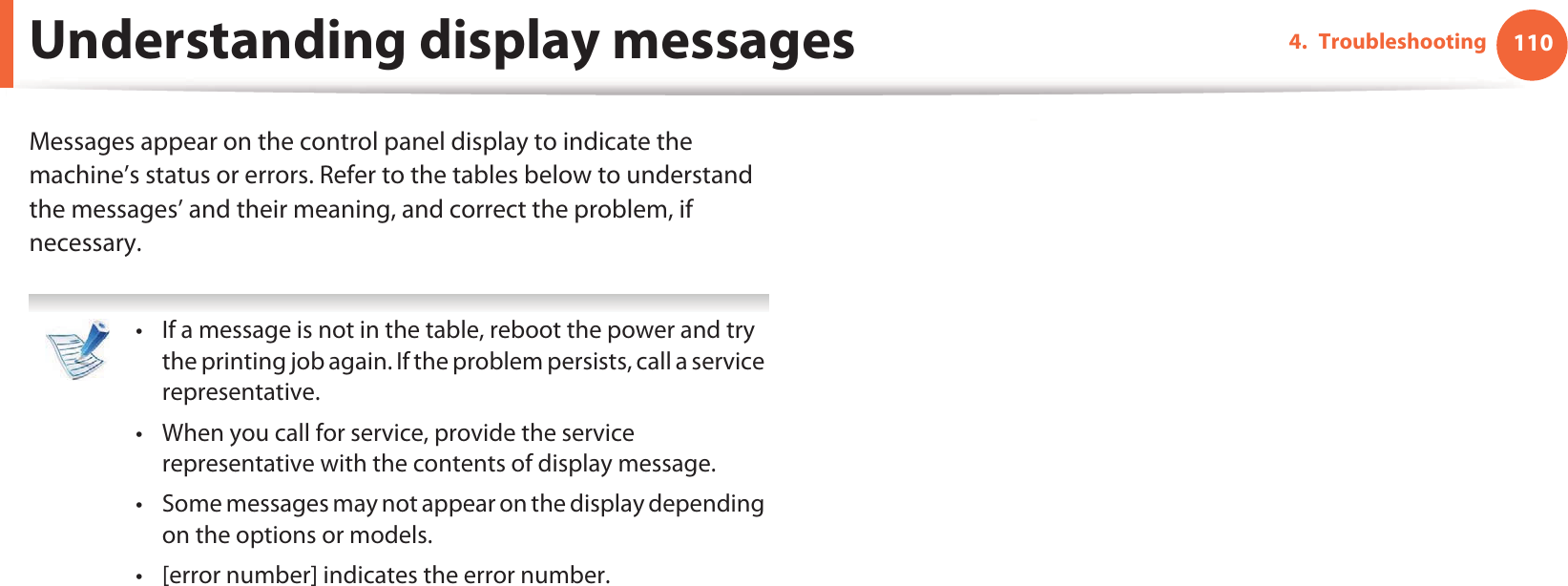 Understanding display messages

4. Troubleshooting 110

Messages appear on the control panel display to indicate the machine’s status or errors. Refer to the tables below to understand the messages’ and their meaning, and correct the problem, if necessary.

• If a message is not in the table, reboot the power and try the printing job again. If the problem persists, call a service representative.
• When you call for service, provide the service representative with the contents of display message.
• Some messages may not appear on the display depending on the options or models.
• [error number] indicates the error number.